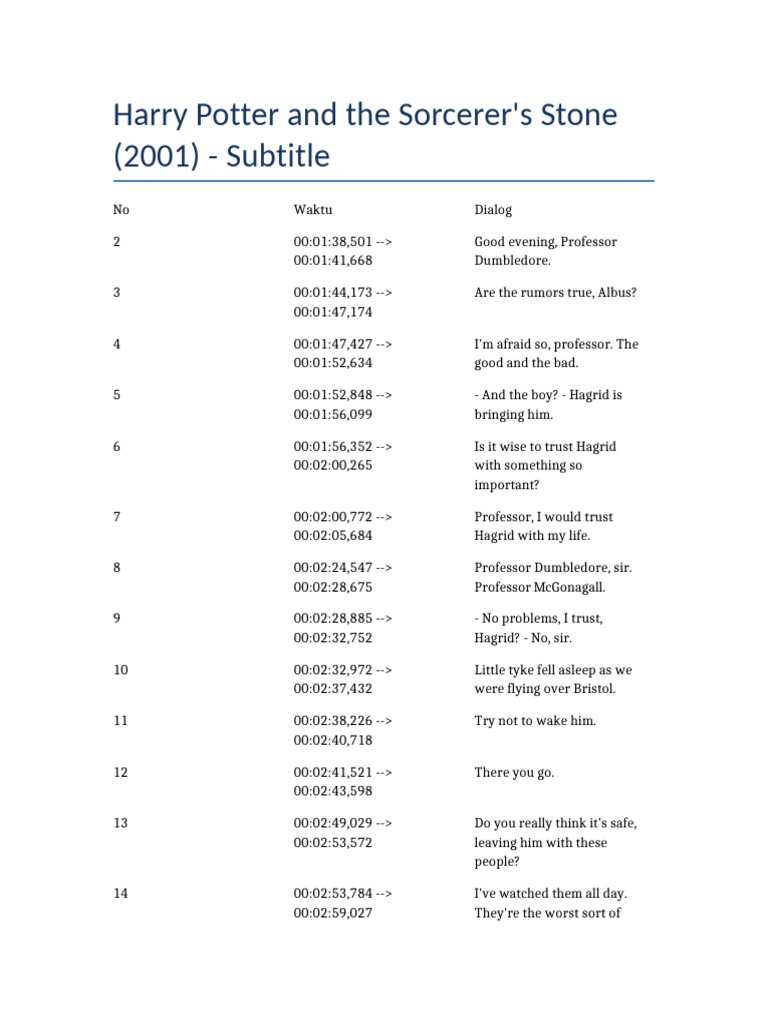 Harry Potter and the Sorcerer's Stone (2001) - Subtitle

| No | Waktu | Dialog |
|---|---|---|
| 2 | 00:01:38,501 --> 00:01:41,668 | Good evening, Professor Dumbledore. |
| 3 | 00:01:44,173 --> 00:01:47,174 | Are the rumors true, Albus? |
| 4 | 00:01:47,427 --> 00:01:52,634 | I'm afraid so, professor. The good and the bad. |
| 5 | 00:01:52,848 --> 00:01:56,099 | - And the boy? - Hagrid is bringing him. |
| 6 | 00:01:56,352 --> 00:02:00,265 | Is it wise to trust Hagrid with something so important? |
| 7 | 00:02:00,772 --> 00:02:05,684 | Professor, I would trust Hagrid with my life. |
| 8 | 00:02:24,547 --> 00:02:28,675 | Professor Dumbledore, sir. Professor McGonagall. |
| 9 | 00:02:28,885 --> 00:02:32,752 | - No problems, I trust, Hagrid? - No, sir. |
| 10 | 00:02:32,972 --> 00:02:37,432 | Little tyke fell asleep as we were flying over Bristol. |
| 11 | 00:02:38,226 --> 00:02:40,718 | Try not to wake him. |
| 12 | 00:02:41,521 --> 00:02:43,598 | There you go. |
| 13 | 00:02:49,029 --> 00:02:53,572 | Do you really think it's safe, leaving him with these people? |
| 14 | 00:02:53,784 --> 00:02:59,027 | I've watched them all day. They're the worst sort of |